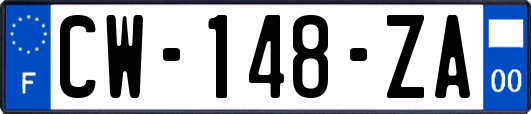 F
CW-148-ZA
00